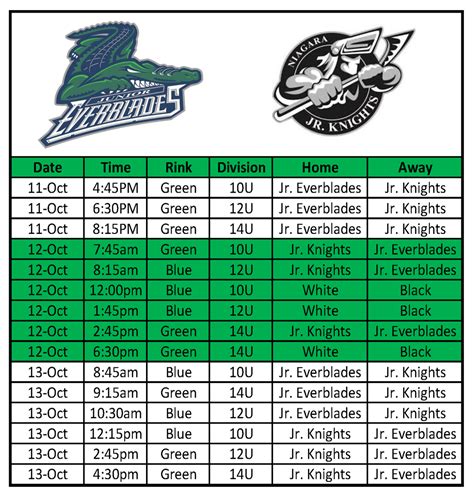 JUNIOR EVERBLADES

NIAGARA JR. KNIGHTS

| Date | Time | Rink | Division | Home | Away |
|---|---|---|---|---|---|
| 11-Oct | 4:45PM | Green | 10U | Jr. Everblades | Jr. Knights |
| 11-Oct | 6:30PM | Green | 12U | Jr. Everblades | Jr. Knights |
| 11-Oct | 8:15PM | Green | 14U | Jr. Everblades | Jr. Knights |
| 12-Oct | 7:45am | Green | 10U | Jr. Knights | Jr. Everblades |
| 12-Oct | 8:15am | Blue | 12U | Jr. Knights | Jr. Everblades |
| 12-Oct | 12:00pm | Blue | 10U | White | Black |
| 12-Oct | 1:45pm | Blue | 12U | White | Black |
| 12-Oct | 2:45pm | Green | 14U | Jr. Knights | Jr. Everblades |
| 12-Oct | 6:30pm | Green | 14U | White | Black |
| 13-Oct | 8:45am | Blue | 10U | Jr. Everblades | Jr. Knights |
| 13-Oct | 9:15am | Green | 14U | Jr. Everblades | Jr. Knights |
| 13-Oct | 10:30am | Blue | 12U | Jr. Everblades | Jr. Knights |
| 13-Oct | 12:15pm | Blue | 10U | Jr. Knights | Jr. Everblades |
| 13-Oct | 2:45pm | Green | 12U | Jr. Knights | Jr. Everblades |
| 13-Oct | 4:30pm | Green | 14U | Jr. Knights | Jr. Everblades |